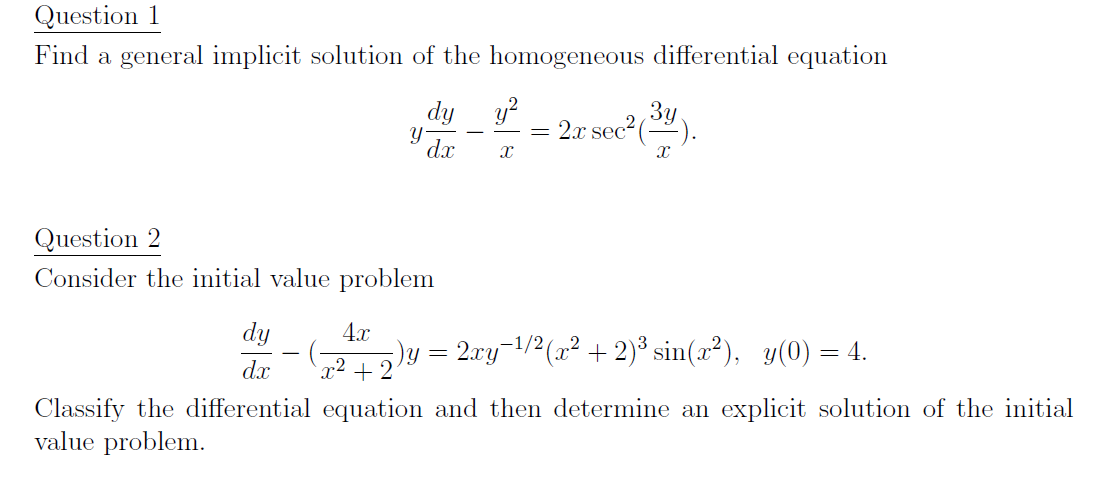 Question 1

Find a general implicit solution of the homogeneous differential equation

$$y\frac{dy}{dx} - \frac{y^2}{x} = 2x\sec^2(\frac{3y}{x}).$$

Question 2

Consider the initial value problem

$$\frac{dy}{dx} - (\frac{4x}{x^2+2})y = 2xy^{-1/2}(x^2+2)^3\sin(x^2), \quad y(0) = 4.$$

Classify the differential equation and then determine an explicit solution of the initial value problem.